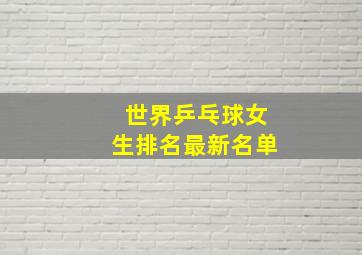 世界乒乓球女生排名最新名单